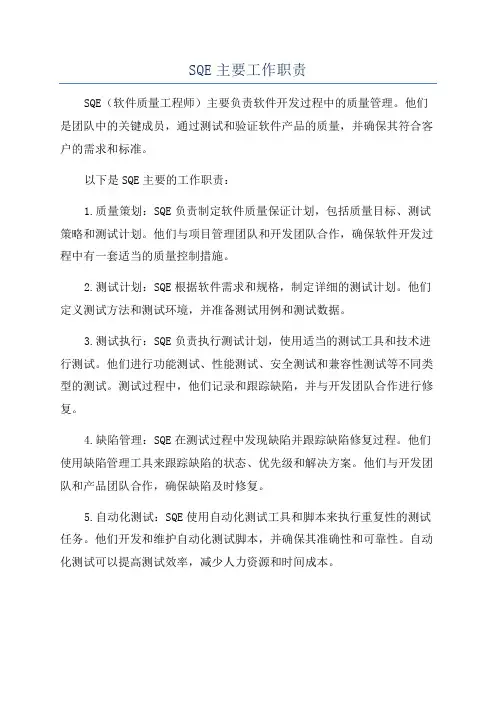 SQE 主要工作职责

SQE（软件质量工程师）主要负责软件开发过程中的质量管理。他们是团队中的关键成员，通过测试和验证软件产品的质量，并确保其符合客户的需求和标准。

以下是 SQE 主要的工作职责：

1.质量策划：SQE 负责制定软件质量保证计划，包括质量目标、测试策略和测试计划。他们与项目管理团队和开发团队合作，确保软件开发过程中有一套适当的质量控制措施。

2.测试计划：SQE 根据软件需求和规格，制定详细的测试计划。他们定义测试方法和测试环境，并准备测试用例和测试数据。

3.测试执行：SQE 负责执行测试计划，使用适当的测试工具和技术进行测试。他们进行功能测试、性能测试、安全测试和兼容性测试等不同类型的测试。测试过程中，他们记录和跟踪缺陷，并与开发团队合作进行修复。

4.缺陷管理：SQE 在测试过程中发现缺陷并跟踪缺陷修复过程。他们使用缺陷管理工具来跟踪缺陷的状态、优先级和解决方案。他们与开发团队和产品团队合作，确保缺陷及时修复。

5.自动化测试：SQE 使用自动化测试工具和脚本来执行重复性的测试任务。他们开发和维护自动化测试脚本，并确保其准确性和可靠性。自动化测试可以提高测试效率，减少人力资源和时间成本。